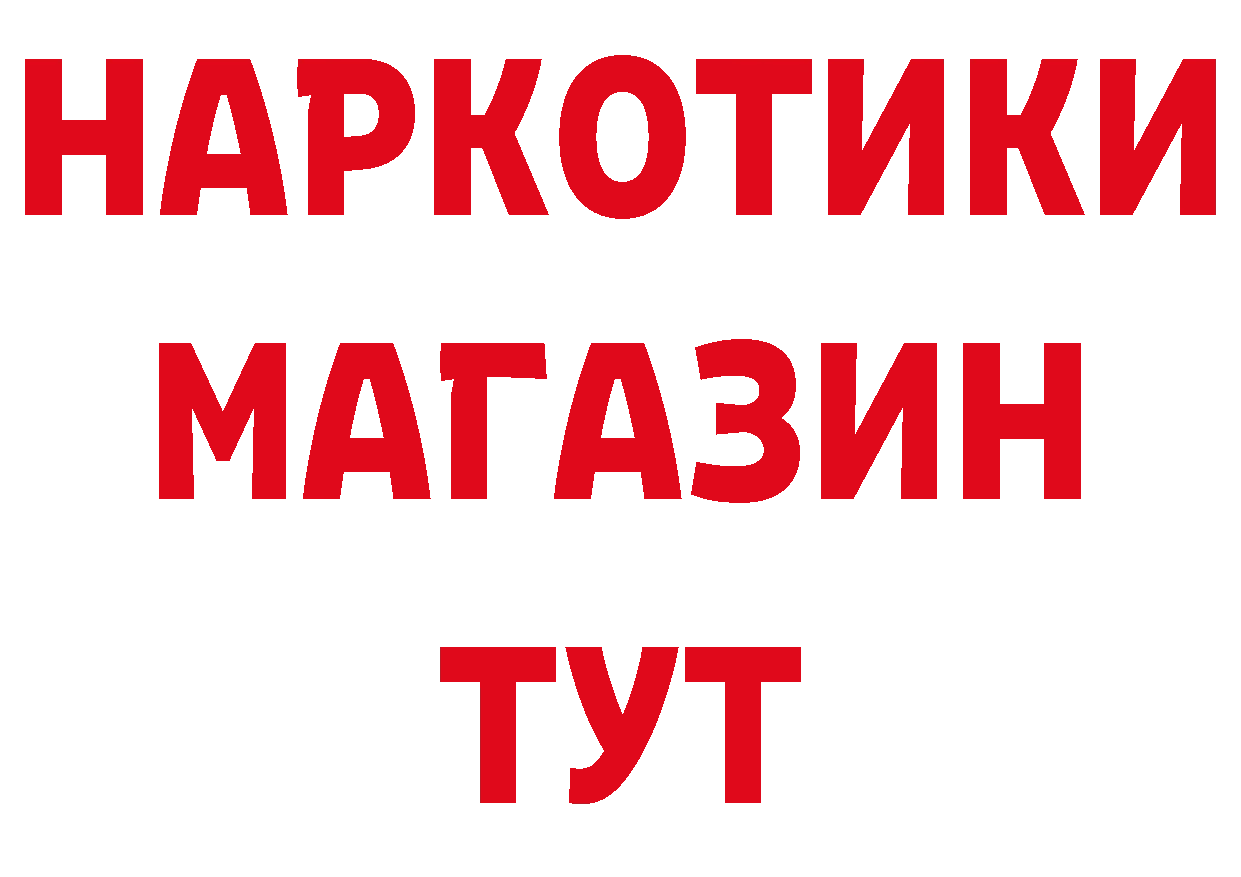 НАРКОТИКИ МАГАЗИН ТУТ